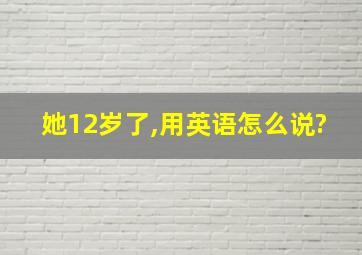 她12岁了,用英语怎么说?